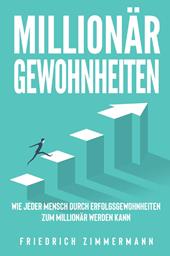 MILLIONÄR GEWOHNHEITEN

WIE JEDER MENSCH DURCH ERFOLGSGEWOHNHEITEN ZUM MILLIONÄR WERDEN KANN

FRIEDRICH ZIMMERMANN